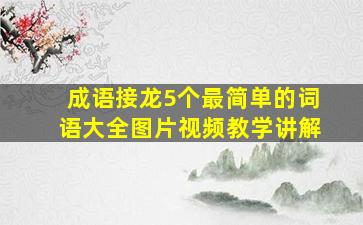 成语接龙5个最简单的词语大全图片视频教学讲解